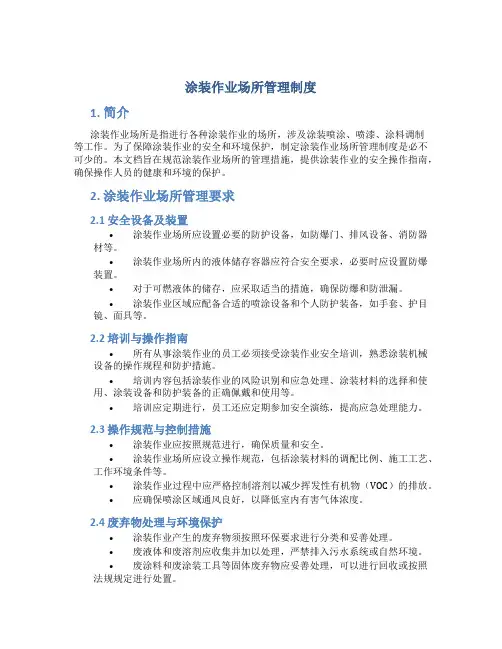 涂装作业场所管理制度

1. 简介

涂装作业场所是指进行各种涂装作业的场所，涉及涂装喷涂、喷漆、涂料调制等工作。为了保障涂装作业的安全和环境保护，制定涂装作业场所管理制度是必不可少的。本文档旨在规范涂装作业场所的管理措施，提供涂装作业的安全操作指南，确保操作人员的健康和环境的保护。

2. 涂装作业场所管理要求

2.1 安全设备及装置

• 涂装作业场所应设置必要的防护设备，如防爆门、排风设备、消防器材等。
• 涂装作业场所内的液体储存容器应符合安全要求，必要时应设置防爆装置。
• 对于可燃液体的储存，应采取适当的措施，确保防爆和防泄漏。
• 涂装作业区域应配备合适的喷涂设备和个人防护装备，如手套、护目镜、面具等。

2.2 培训与操作指南

• 所有从事涂装作业的员工必须接受涂装作业安全培训，熟悉涂装机械设备的操作规程和防护措施。
• 培训内容包括涂装作业的风险识别和应急处理、涂装材料的选择和使用、涂装设备和防护装备的正确佩戴和使用等。
• 培训应定期进行，员工还应定期参加安全演练，提高应急处理能力。

2.3 操作规范与控制措施

• 涂装作业应按照规范进行，确保质量和安全。
• 涂装作业场所应设立操作规范，包括涂装材料的调配比例、施工工艺、工作环境条件等。
• 涂装作业过程中应严格控制溶剂以减少挥发性有机物（VOC）的排放。
• 应确保喷涂区域通风良好，以降低室内有害气体浓度。

2.4 废弃物处理与环境保护

• 涂装作业产生的废弃物须按照环保要求进行分类和妥善处理。
• 废液体和废溶剂应收集并加以处理，严禁排入污水系统或自然环境。
• 废涂料和废涂装工具等固体废弃物应妥善处理，可以进行回收或按照法规规定进行处置。